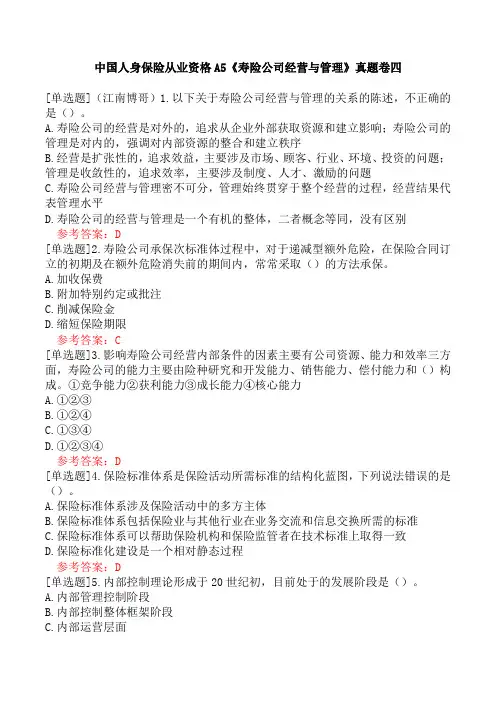 中国人身保险从业资格 A5《寿险公司经营与管理》真题卷四

[单选题]（江南博哥）1.以下关于寿险公司经营与管理的关系的陈述，不正确的是（）。
A.寿险公司的经营是对外的，追求从企业外部获取资源和建立影响；寿险公司的管理是对内的，强调对内部资源的整合和建立秩序
B.经营是扩张性的，追求效益，主要涉及市场、顾客、行业、环境、投资的问题；管理是收敛性的，追求效率，主要涉及制度、人才、激励的问题
C.寿险公司经营与管理密不可分，管理始终贯穿于整个经营的过程，经营结果代表管理水平
D.寿险公司的经营与管理是一个有机的整体，二者概念等同，没有区别
参考答案：D
[单选题]2.寿险公司承保次标准体过程中，对于递减型额外危险，在保险合同订立的初期及在额外危险消失前的期间内，常常采取（）的方法承保。
A.加收保费
B.附加特别约定或批注
C.削减保险金
D.缩短保险期限
参考答案：C
[单选题]3.影响寿险公司经营内部条件的因素主要有公司资源、能力和效率三方面，寿险公司的能力主要由险种研究和开发能力、销售能力、偿付能力和（）构成。①竞争能力②获利能力③成长能力④核心能力
A.①②③
B.①②④
C.①③④
D.①②③④
参考答案：D
[单选题]4.保险标准体系是保险活动所需标准的结构化蓝图，下列说法错误的是（）。
A.保险标准体系涉及保险活动中的多方主体
B.保险标准体系包括保险业与其他行业在业务交流和信息交换所需的标准
C.保险标准体系可以帮助保险机构和保险监管者在技术标准上取得一致
D.保险标准化建设是一个相对静态过程
参考答案：D
[单选题]5.内部控制理论形成于 20 世纪初，目前处于的发展阶段是（）。
A.内部管理控制阶段
B.内部控制整体框架阶段
C.内部运营层面